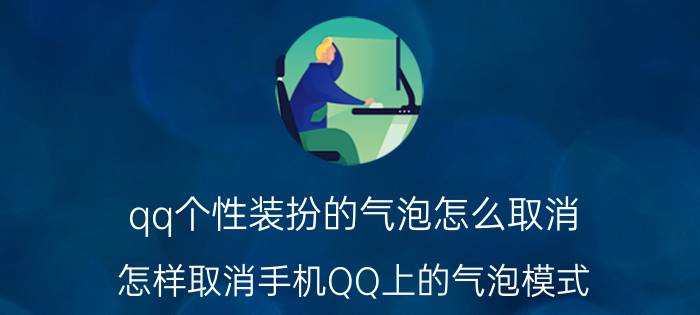 qq个性装扮的气泡怎么取消

怎样取消手机QQ上的气泡模式